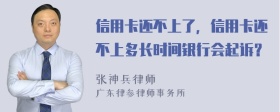 信用卡还不上了，信用卡还不上多长时间银行会起诉？

张神兵律师
广东律参律师事务所